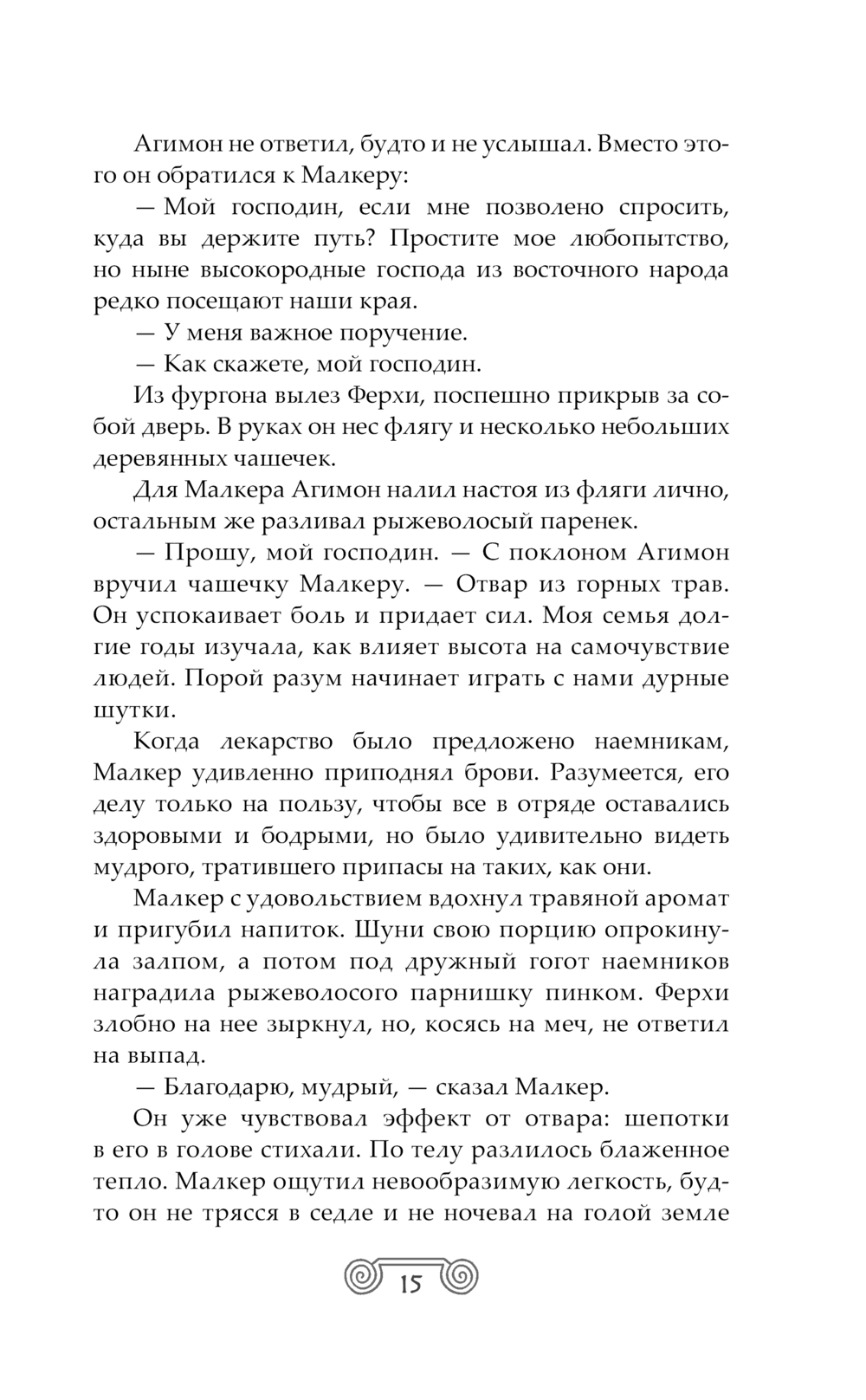 Агимон не ответил, будто и не услышал. Вместо этого он обратился к Малкеру:

— Мой господин, если мне позволено спросить, куда вы держите путь? Простите мое любопытство, но ныне высокородные господа из восточного народа редко посещают наши края.

— У меня важное поручение.

— Как скажете, мой господин.

Из фургона вылез Ферхи, поспешно прикрыв за собой дверь. В руках он нес флягу и несколько небольших деревянных чашечек.

Для Малкера Агимон налил настоя из фляги лично, остальным же разливал рыжеволосый паренек.

— Прошу, мой господин. — С поклоном Агимон вручил чашечку Малкеру. — Отвар из горных трав. Он успокаивает боль и придает сил. Моя семья долгие годы изучала, как влияет высота на самочувствие людей. Порой разум начинает играть с нами дурные шутки.

Когда лекарство было предложено наемникам, Малкер удивленно приподнял брови. Разумеется, его делу только на пользу, чтобы все в отряде оставались здоровыми и бодрыми, но было удивительно видеть мудрого, тратившего припасы на таких, как они.

Малкер с удовольствием вдохнул травяной аромат и пригубил напиток. Шуни свою порцию опрокинула залпом, а потом под дружный гогот наемников наградила рыжеволосого парнишку пинком. Ферхи злобно на нее зыркнул, но, косясь на меч, не ответил на выпад.

— Благодарю, мудрый, — сказал Малкер.

Он уже чувствовал эффект от отвара: шепотки в его в голове стихали. По телу разлилось блаженное тепло. Малкер ощутил невообразимую легкость, будто он не трясся в седле и не ночевал на голой земле

15